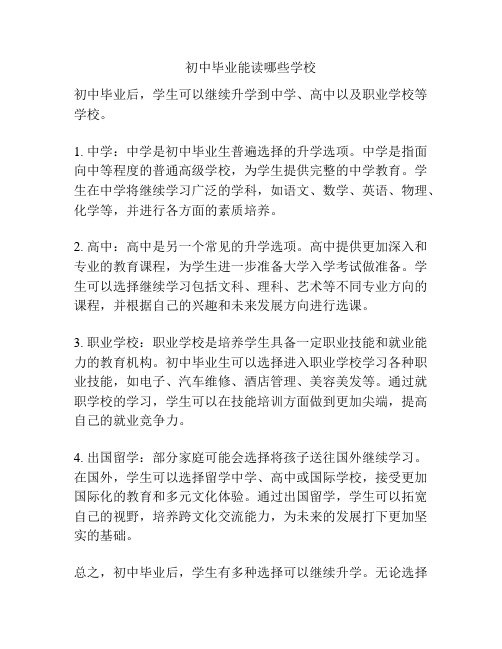 初中毕业能读哪些学校

初中毕业后，学生可以继续升学到中学、高中以及职业学校等学校。

1. 中学：中学是初中毕业生普遍选择的升学选项。中学是指面向中等程度的普通高级学校，为学生提供完整的中学教育。学生在中学将继续学习广泛的学科，如语文、数学、英语、物理、化学等，并进行各方面的素质培养。

2. 高中：高中是另一个常见的升学选项。高中提供更加深入和专业的教育课程，为学生进一步准备大学入学考试做准备。学生可以选择继续学习包括文科、理科、艺术等不同专业方向的课程，并根据自己的兴趣和未来发展方向进行选课。

3. 职业学校：职业学校是培养学生具备一定职业技能和就业能力的教育机构。初中毕业生可以选择进入职业学校学习各种职业技能，如电子、汽车维修、酒店管理、美容美发等。通过就职学校的学习，学生可以在技能培训方面做到更加尖端，提高自己的就业竞争力。

4. 出国留学：部分家庭可能会选择将孩子送往国外继续学习。在国外，学生可以选择留学中学、高中或国际学校，接受更加国际化的教育和多元文化体验。通过出国留学，学生可以拓宽自己的视野，培养跨文化交流能力，为未来的发展打下更加坚实的基础。

总之，初中毕业后，学生有多种选择可以继续升学。无论选择